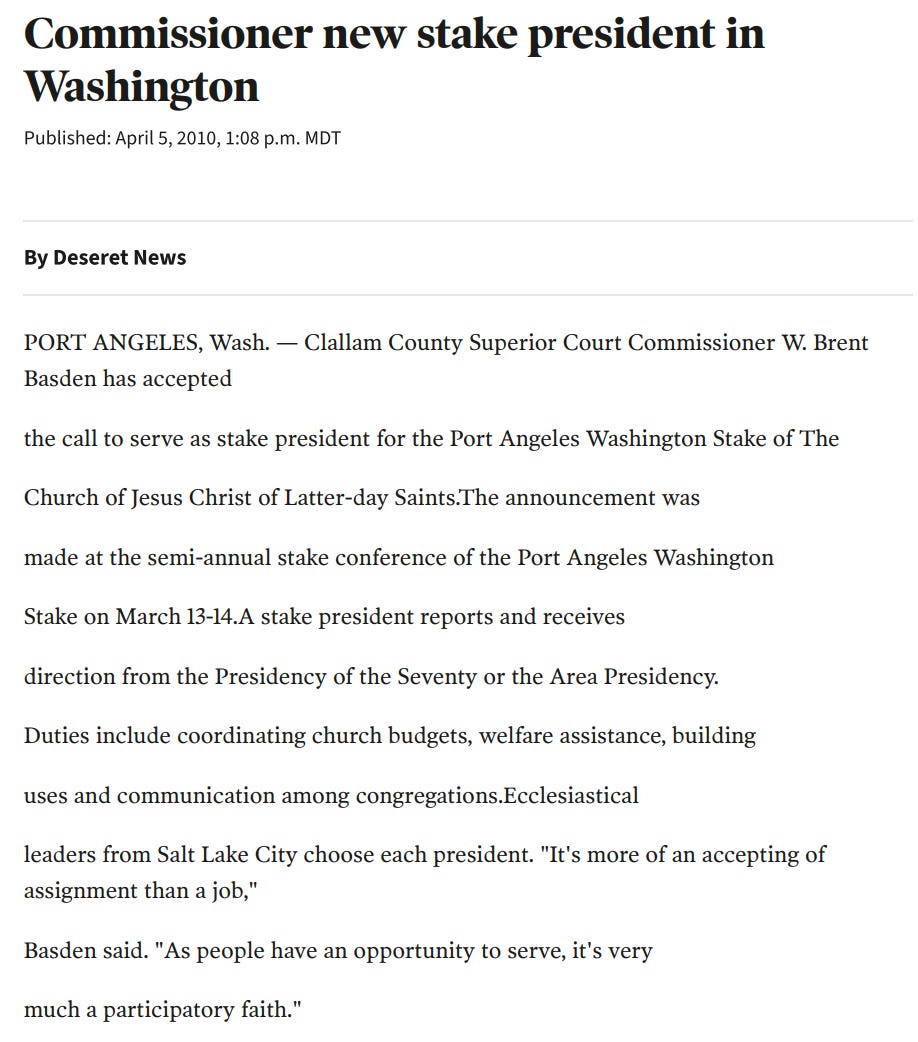 Commissioner new stake president in Washington

Published: April 5, 2010, 1:08 p.m. MDT

By Deseret News

PORT ANGELES, Wash. — Clallam County Superior Court Commissioner W. Brent Basden has accepted

the call to serve as stake president for the Port Angeles Washington Stake of The

Church of Jesus Christ of Latter-day Saints.The announcement was

made at the semi-annual stake conference of the Port Angeles Washington

Stake on March 13-14.A stake president reports and receives

direction from the Presidency of the Seventy or the Area Presidency.

Duties include coordinating church budgets, welfare assistance, building

uses and communication among congregations.Ecclesiastical

leaders from Salt Lake City choose each president. "It's more of an accepting of assignment than a job,"

Basden said. "As people have an opportunity to serve, it's very

much a participatory faith."